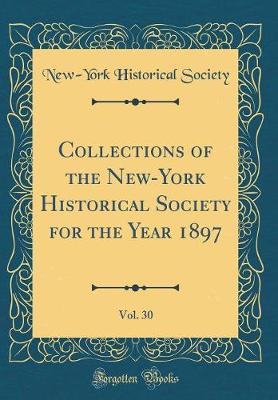 New-York Historical Society

Collections of the New-York Historical Society for the Year 1897

Vol. 30

Forgotten Books